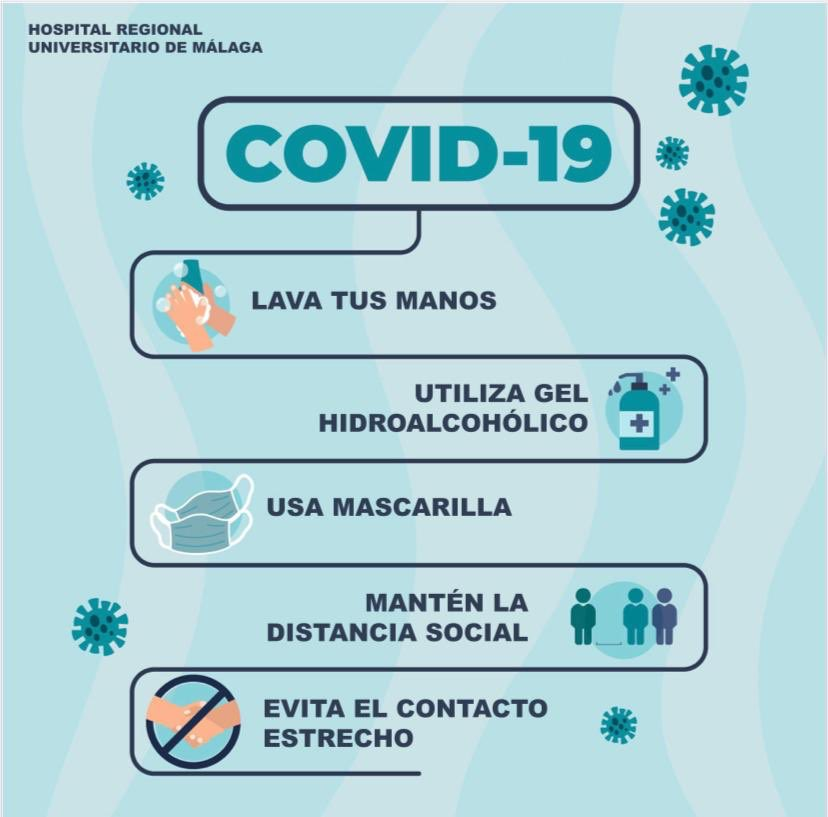 HOSPITAL REGIONAL
UNIVERSITARIO DE MÁLAGA

COVID-19

LAVA TUS MANOS

UTILIZA GEL HIDROALCOHÓLICO

USA MASCARILLA

MANTÉN LA DISTANCIA SOCIAL

EVITA EL CONTACTO ESTRECHO